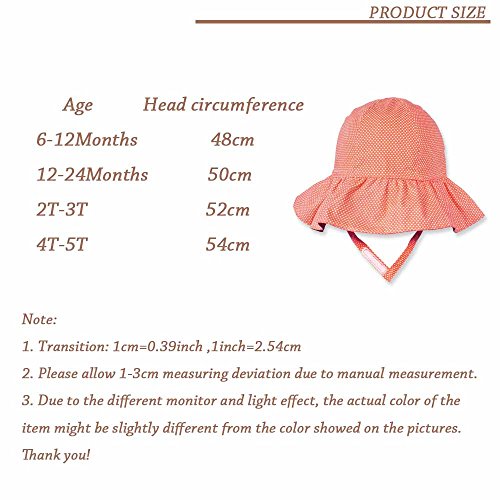 PRODUCT SIZE

| Age | Head circumference |
|---|---|
| 6-12Months | 48cm |
| 12-24Months | 50cm |
| 2T-3T | 52cm |
| 4T-5T | 54cm |

Note:

1. Transition: 1cm=0.39inch ,1inch=2.54cm

2. Please allow 1-3cm measuring deviation due to manual measurement.

3. Due to the different monitor and light effect, the actual color of the item might be slightly different from the color showed on the pictures.

Thank you!